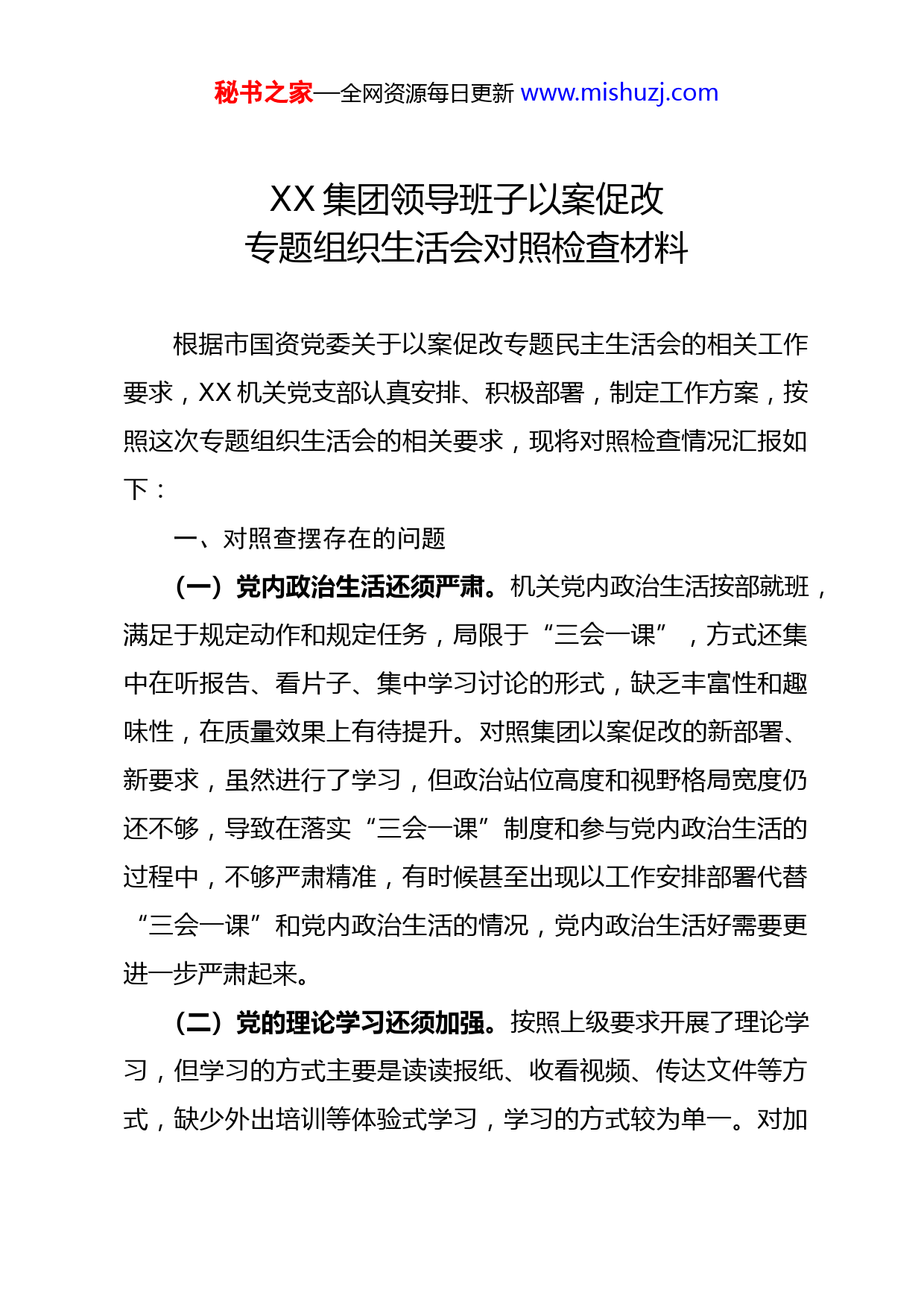 秘书之家—全网资源每日更新 www.mishuzj.com

XX 集团领导班子以案促改
专题组织生活会对照检查材料

根据市国资党委关于以案促改专题民主生活会的相关工作要求，XX 机关党支部认真安排、积极部署，制定工作方案，按照这次专题组织生活会的相关要求，现将对照检查情况汇报如下：

一、对照查摆存在的问题

（一）党内政治生活还须严肃。机关党内政治生活按部就班，满足于规定动作和规定任务，局限于“三会一课”，方式还集中在听报告、看片子、集中学习讨论的形式，缺乏丰富性和趣味性，在质量效果上有待提升。对照集团以案促改的新部署、新要求，虽然进行了学习，但政治站位高度和视野格局宽度仍还不够，导致在落实“三会一课”制度和参与党内政治生活的过程中，不够严肃精准，有时候甚至出现以工作安排部署代替“三会一课”和党内政治生活的情况，党内政治生活好需要更进一步严肃起来。

（二）党的理论学习还须加强。按照上级要求开展了理论学习，但学习的方式主要是读读报纸、收看视频、传达文件等方式，缺少外出培训等体验式学习，学习的方式较为单一。对加